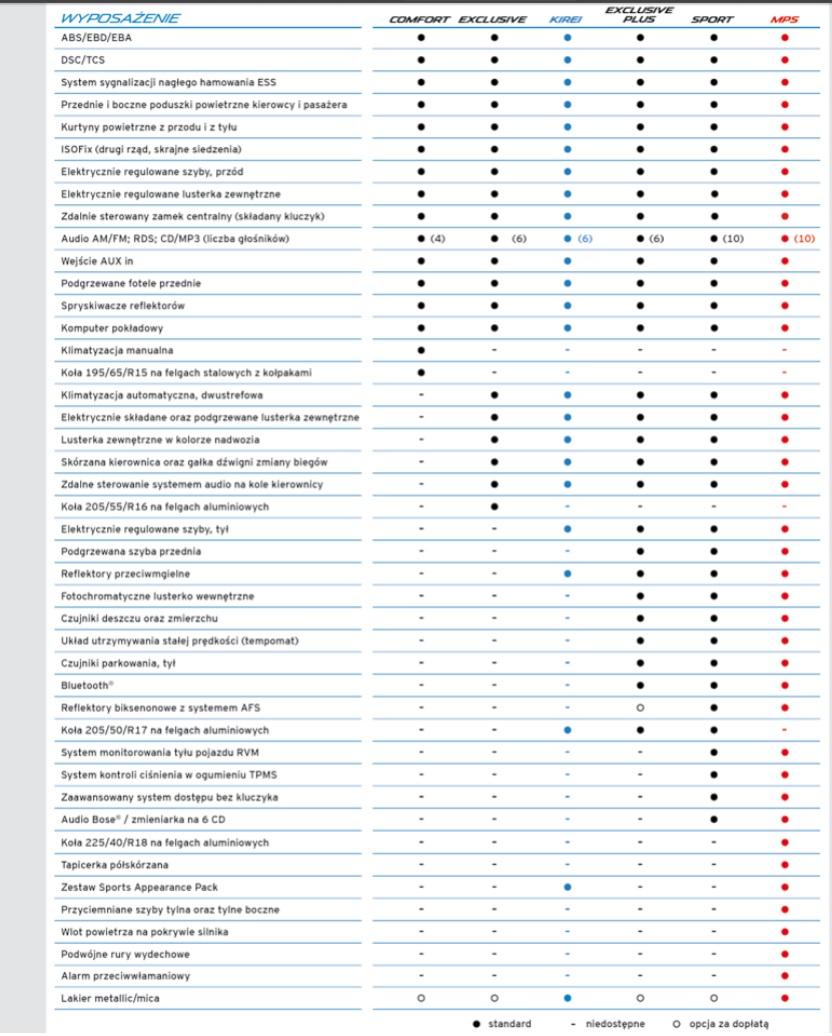 | WYPOSAŻENIE | COMFORT | EXCLUSIVE | KIREI | EXCLUSIVE PLUS | SPORT | MPS |
|---|---|---|---|---|---|---|
| ABS/EBD/EBA | ● | ● | ● | ● | ● | ● |
| DSC/TCS | ● | ● | ● | ● | ● | ● |
| System sygnalizacji nagłego hamowania ESS | ● | ● | ● | ● | ● | ● |
| Przednie i boczne poduszki powietrzne kierowcy i pasażera | ● | ● | ● | ● | ● | ● |
| Kurtyny powietrzne z przodu i z tyłu | ● | ● | ● | ● | ● | ● |
| ISOFix (drugi rząd, skrajne siedzenia) | ● | ● | ● | ● | ● | ● |
| Elektrycznie regulowane szyby, przód | ● | ● | ● | ● | ● | ● |
| Elektrycznie regulowane lusterka zewnętrzne | ● | ● | ● | ● | ● | ● |
| Zdalnie sterowany zamek centralny (składany kluczyk) | ● | ● | ● | ● | ● | ● |
| Audio AM/FM; RDS; CD/MP3 (liczba głośników) | ● (4) | ● (6) | ● (6) | ● (6) | ● (10) | ● (10) |
| Wejście AUX in | ● | ● | ● | ● | ● | ● |
| Podgrzewane fotele przednie | ● | ● | ● | ● | ● | ● |
| Spryskiwacze reflektorów | ● | ● | ● | ● | ● | ● |
| Komputer pokładowy | ● | ● | ● | ● | ● | ● |
| Klimatyzacja manualna | ● | - | - | - | - | - |
| Koła 195/65/R15 na felgach stalowych z kołpakami | ● | - | - | - | - | - |
| Klimatyzacja automatyczna, dwustrefowa | - | ● | ● | ● | ● | ● |
| Elektrycznie składane oraz podgrzewane lusterka zewnętrzne | - | ● | ● | ● | ● | ● |
| Lusterka zewnętrzne w kolorze nadwozia | - | ● | ● | ● | ● | ● |
| Skórzana kierownica oraz gałka dźwigni zmiany biegów | - | ● | ● | ● | ● | ● |
| Zdalne sterowanie systemem audio na kole kierownicy | - | ● | ● | ● | ● | ● |
| Koła 205/55/R16 na felgach aluminiowych | - | ● | - | - | - | - |
| Elektrycznie regulowane szyby, tył | - | - | ● | ● | ● | ● |
| Podgrzewana szyba przednia | - | - | - | ● | ● | ● |
| Reflektory przeciwmgielne | - | - | ● | ● | ● | ● |
| Fotochromatyczne lusterko wewnętrzne | - | - | - | ● | ● | ● |
| Czujniki deszczu oraz zmierzchu | - | - | - | ● | ● | ● |
| Układ utrzymywania stałej prędkości (tempomat) | - | - | - | ● | ● | ● |
| Czujniki parkowania, tył | - | - | - | ● | ● | ● |
| Bluetooth® | - | - | - | ● | ● | ● |
| Reflektory biksenonowe z systemem AFS | - | - | - | ○ | ● | ● |
| Koła 205/50/R17 na felgach aluminiowych | - | - | ● | ● | ● | - |
| System monitorowania tyłu pojazdu RVM | - | - | - | - | ● | ● |
| System kontroli ciśnienia w ogumieniu TPMS | - | - | - | - | ● | ● |
| Zaawansowany system dostępu bez kluczyka | - | - | - | - | ● | ● |
| Audio Bose® / zmieniarka na 6 CD | - | - | - | - | ● | ● |
| Koła 225/40/R18 na felgach aluminiowych | - | - | - | - | - | ● |
| Tapicerka półskórzana | - | - | - | - | - | ● |
| Zestaw Sports Appearance Pack | - | - | ● | - | - | ● |
| Przyciemniane szyby tylna oraz tylne boczne | - | - | - | - | - | ● |
| Wlot powietrza na pokrywie silnika | - | - | - | - | - | ● |
| Podwójne rury wydechowe | - | - | - | - | - | ● |
| Alarm przeciwwłamaniowy | - | - | - | - | - | ● |
| Lakier metallic/mica | ○ | ○ | ● | ○ | ○ | ● |

● standard - niedostępne ○ opcja za dopłatą